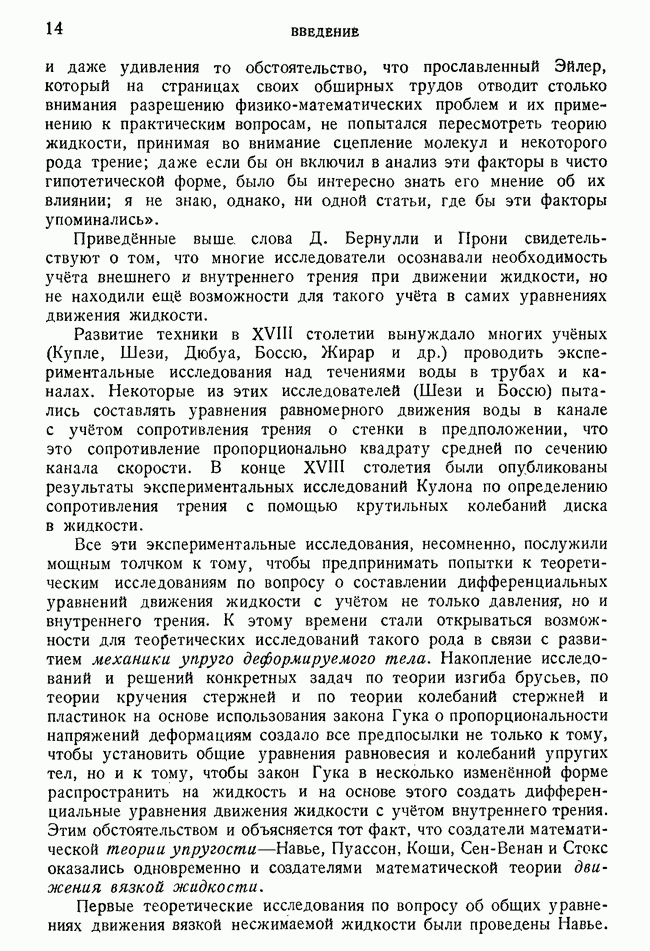 14 ВВЕДЕНИЕ

и даже удивления то обстоятельство, что прославленный Эйлер, который на страницах своих обширных трудов отводит столько внимания разрешению физико-математических проблем и их применению к практическим вопросам, не попытался пересмотреть теорию жидкости, принимая во внимание сцепление молекул и некоторого рода трение; даже если бы он включил в анализ эти факторы в чисто гипотетической форме, было бы интересно знать его мнение об их влиянии; я не знаю, однако, ни одной статьи, где бы эти факторы упоминались».

Приведённые выше слова Д. Бернулли и Прони свидетельствуют о том, что многие исследователи осознавали необходимость учёта внешнего и внутреннего трения при движении жидкости, но не находили ещё возможности для такого учёта в самих уравнениях движения жидкости.

Развитие техники в XVIII столетии вынуждало многих учёных (Купле, Шези, Дюбуа, Боссю, Жирар и др.) проводить экспериментальные исследования над течениями воды в трубах и каналах. Некоторые из этих исследователей (Шези и Боссю) пытались составлять уравнения равномерного движения воды в канале с учётом сопротивления трения о стенки в предположении, что это сопротивление пропорционально квадрату средней по сечению канала скорости. В конце XVIII столетия были опубликованы результаты экспериментальных исследований Кулона по определению сопротивления трения с помощью крутильных колебаний диска в жидкости.

Все эти экспериментальные исследования, несомненно, послужили мощным толчком к тому, чтобы предпринимать попытки к теоретическим исследованиям по вопросу о составлении дифференциальных уравнений движения жидкости с учётом не только давления, но и внутреннего трения. К этому времени стали открываться возможности для теоретических исследований такого рода в связи с развитием механики упруго деформируемого тела. Накопление исследований и решений конкретных задач по теории изгиба брусьев, по теории кручения стержней и по теории колебаний стержней и пластинок на основе использования закона Гука о пропорциональности напряжений деформациям создало все предпосылки не только к тому, чтобы установить общие уравнения равновесия и колебаний упругих тел, но и к тому, чтобы закон Гука в несколько изменённой форме распространить на жидкость и на основе этого создать дифференциальные уравнения движения жидкости с учётом внутреннего трения. Этим обстоятельством и объясняется тот факт, что создатели математической теории упругости—Навье, Пуассон, Коши, Сен-Венан и Стокс оказались одновременно и создателями математической теории движения вязкой жидкости.

Первые теоретические исследования по вопросу об общих уравнениях движения вязкой несжимаемой жидкости были проведены Навье.